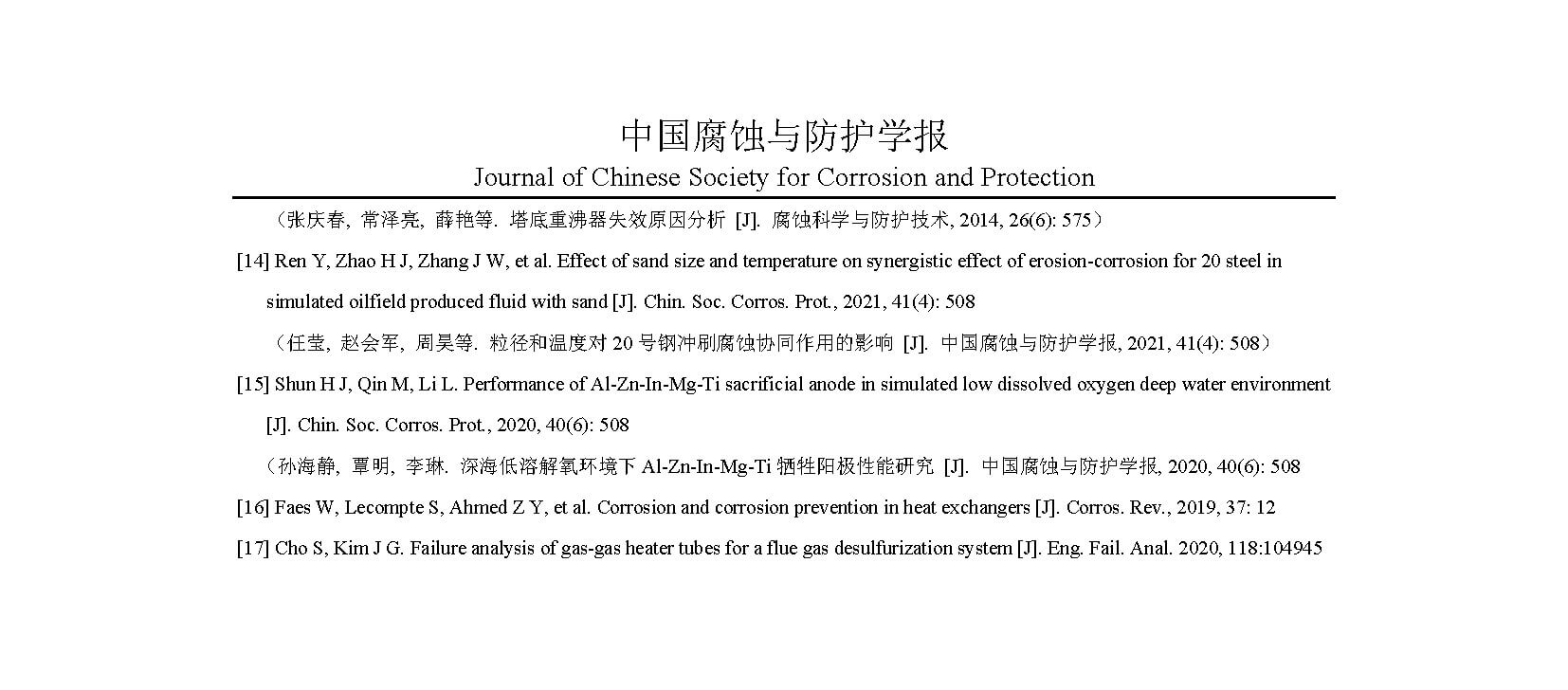 中国腐蚀与防护学报

Journal of Chinese Society for Corrosion and Protection

（张庆春, 常泽亮, 薛艳等. 塔底重沸器失效原因分析 [J]. 腐蚀科学与防护技术, 2014, 26(6): 575）

[14] Ren Y, Zhao H J, Zhang J W, et al. Effect of sand size and temperature on synergistic effect of erosion-corrosion for 20 steel in simulated oilfield produced fluid with sand [J]. Chin. Soc. Corros. Prot., 2021, 41(4): 508

（任莹, 赵会军, 周昊等. 粒径和温度对 20 号钢冲刷腐蚀协同作用的影响 [J]. 中国腐蚀与防护学报, 2021, 41(4): 508）

[15] Shun H J, Qin M, Li L. Performance of Al-Zn-In-Mg-Ti sacrificial anode in simulated low dissolved oxygen deep water environment [J]. Chin. Soc. Corros. Prot., 2020, 40(6): 508

（孙海静, 覃明, 李琳. 深海低溶解氧环境下 Al-Zn-In-Mg-Ti 牺牲阳极性能研究 [J]. 中国腐蚀与防护学报, 2020, 40(6): 508

[16] Faes W, Lecompte S, Ahmed Z Y, et al. Corrosion and corrosion prevention in heat exchangers [J]. Corros. Rev., 2019, 37: 12

[17] Cho S, Kim J G. Failure analysis of gas-gas heater tubes for a flue gas desulfurization system [J]. Eng. Fail. Anal. 2020, 118:104945